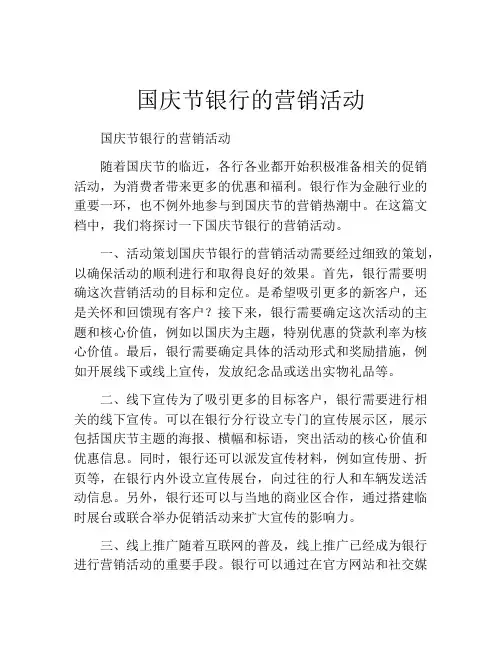 国庆节银行的营销活动

国庆节银行的营销活动

随着国庆节的临近，各行各业都开始积极准备相关的促销活动，为消费者带来更多的优惠和福利。银行作为金融行业的重要一环，也不例外地参与到国庆节的营销热潮中。在这篇文档中，我们将探讨一下国庆节银行的营销活动。

一、活动策划国庆节银行的营销活动需要经过细致的策划，以确保活动的顺利进行和取得良好的效果。首先，银行需要明确这次营销活动的目标和定位。是希望吸引更多的新客户，还是关怀和回馈现有客户？接下来，银行需要确定这次活动的主题和核心价值，例如以国庆为主题，特别优惠的贷款利率为核心价值。最后，银行需要确定具体的活动形式和奖励措施，例如开展线下或线上宣传，发放纪念品或送出实物礼品等。

二、线下宣传为了吸引更多的目标客户，银行需要进行相关的线下宣传。可以在银行分行设立专门的宣传展示区，展示包括国庆节主题的海报、横幅和标语，突出活动的核心价值和优惠信息。同时，银行还可以派发宣传材料，例如宣传册、折页等，在银行内外设立宣传展台，向过往的行人和车辆发送活动信息。另外，银行还可以与当地的商业区合作，通过搭建临时展台或联合举办促销活动来扩大宣传的影响力。

三、线上推广随着互联网的普及，线上推广已经成为银行进行营销活动的重要手段。银行可以通过在官方网站和社交媒